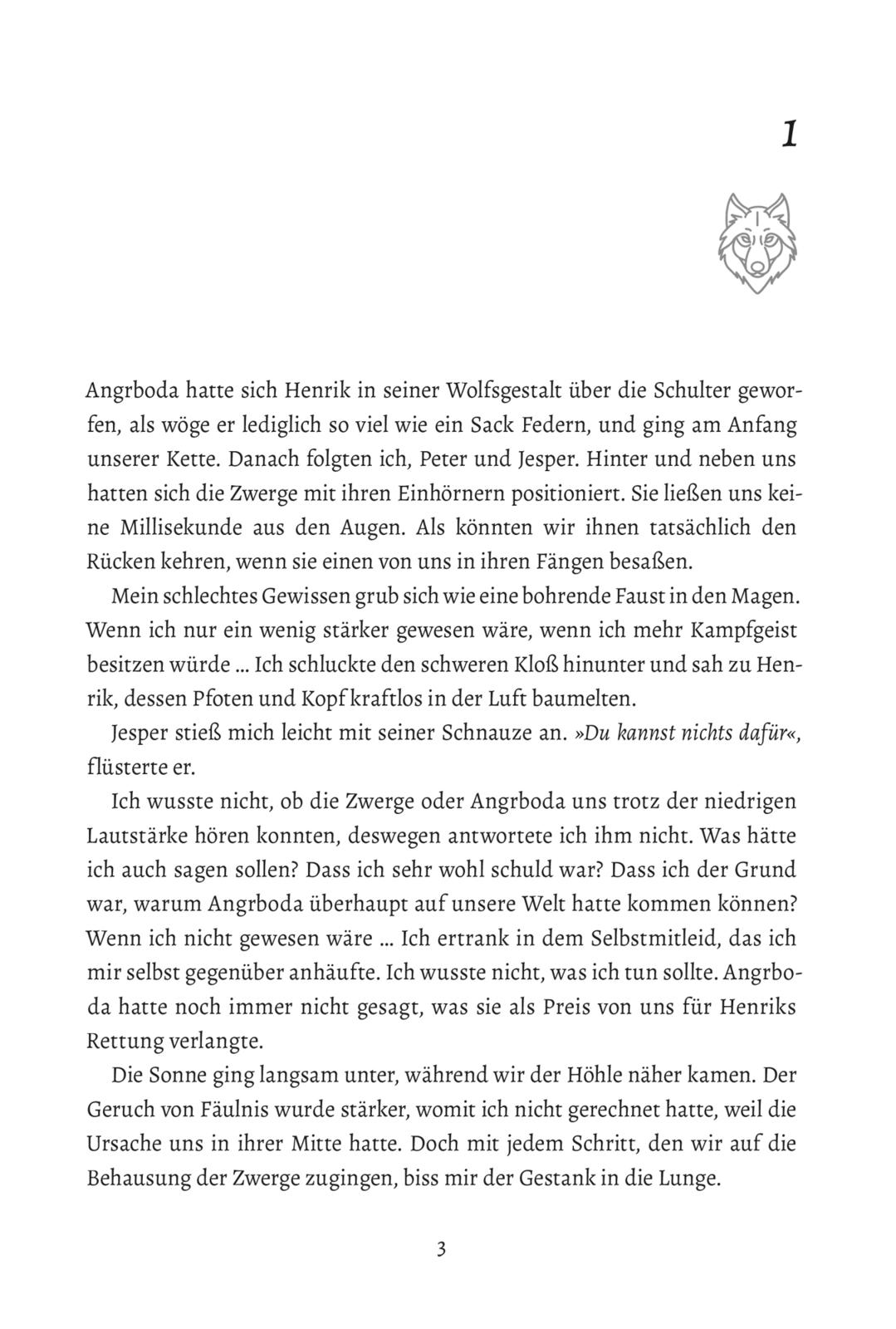 1

Angrboda hatte sich Henrik in seiner Wolfsgestalt über die Schulter geworfen, als wöge er lediglich so viel wie ein Sack Federn, und ging am Anfang unserer Kette. Danach folgten ich, Peter und Jesper. Hinter und neben uns hatten sich die Zwerge mit ihren Einhörnern positioniert. Sie ließen uns keine Millisekunde aus den Augen. Als könnten wir ihnen tatsächlich den Rücken kehren, wenn sie einen von uns in ihren Fängen besaßen.

Mein schlechtes Gewissen grub sich wie eine bohrende Faust in den Magen. Wenn ich nur ein wenig stärker gewesen wäre, wenn ich mehr Kampfgeist besitzen würde … Ich schluckte den schweren Kloß hinunter und sah zu Henrik, dessen Pfoten und Kopf kraftlos in der Luft baumelten.

Jesper stieß mich leicht mit seiner Schnauze an. »Du kannst nichts dafür«, flüsterte er.

Ich wusste nicht, ob die Zwerge oder Angrboda uns trotz der niedrigen Lautstärke hören konnten, deswegen antwortete ich ihm nicht. Was hätte ich auch sagen sollen? Dass ich sehr wohl schuld war? Dass ich der Grund war, warum Angrboda überhaupt auf unsere Welt hatte kommen können? Wenn ich nicht gewesen wäre … Ich ertrank in dem Selbstmitleid, das ich mir selbst gegenüber anhäufte. Ich wusste nicht, was ich tun sollte. Angrboda hatte noch immer nicht gesagt, was sie als Preis von uns für Henriks Rettung verlangte.

Die Sonne ging langsam unter, während wir der Höhle näher kamen. Der Geruch von Fäulnis wurde stärker, womit ich nicht gerechnet hatte, weil die Ursache uns in ihrer Mitte hatte. Doch mit jedem Schritt, den wir auf die Behausung der Zwerge zugingen, biss mir der Gestank in die Lunge.

3